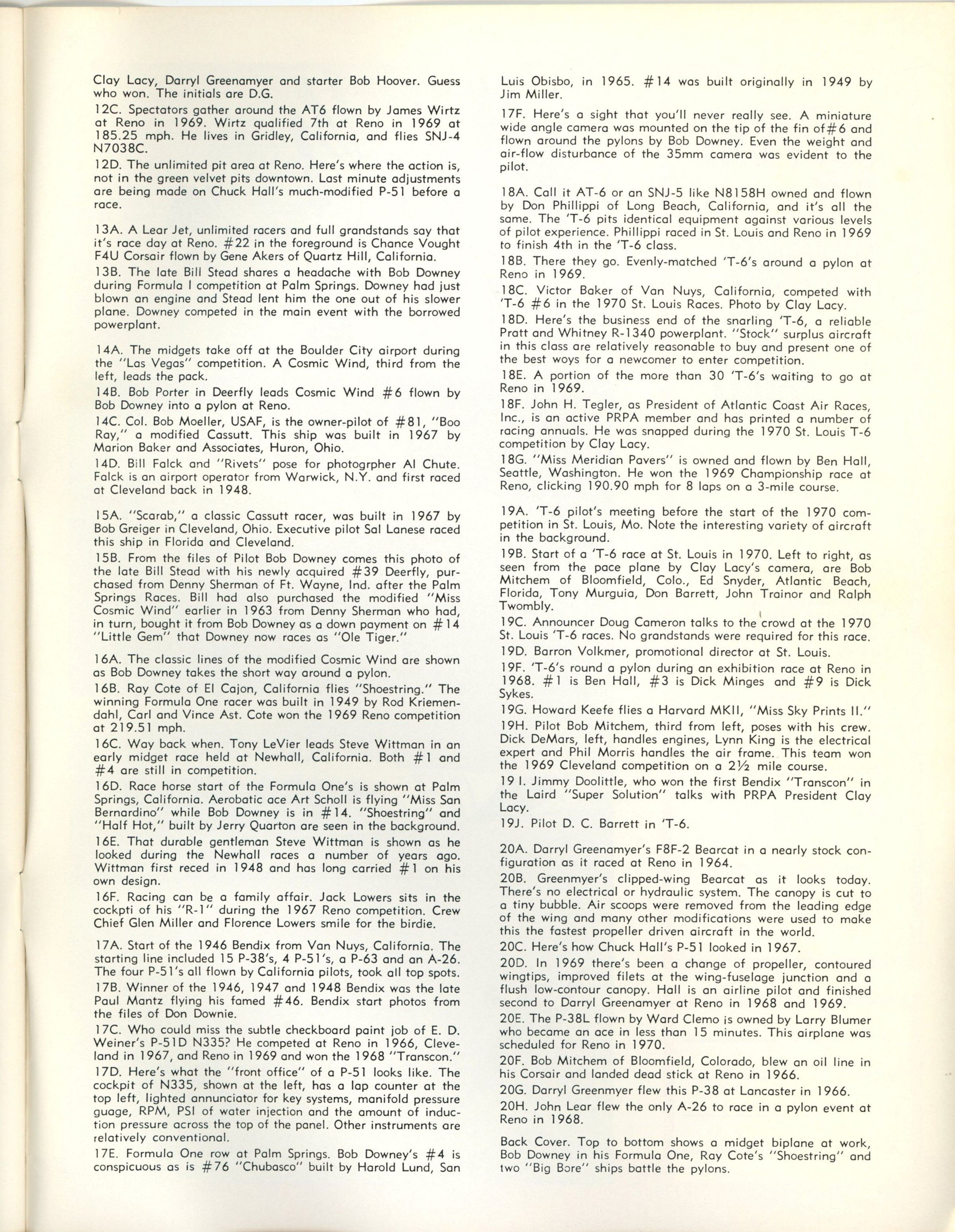 Clay Lacy, Darryl Greenamyer and starter Bob Hoover. Guess who won. The initials are D.G.

12C. Spectators gather around the AT6 flown by James Wirtz at Reno in 1969. Wirtz qualified 7th at Reno in 1969 at 185.25 mph. He lives in Gridley, California, and flies SNJ-4 N7038C.

12D. The unlimited pit area at Reno. Here's where the action is, not in the green velvet pits downtown. Last minute adjustments are being made on Chuck Hall's much-modified P-51 before a race.

13A. A Lear Jet, unlimited racers and full grandstands say that it's race day at Reno. #22 in the foreground is Chance Vought F4U Corsair flown by Gene Akers of Quartz Hill, California.

13B. The late Bill Stead shares a headache with Bob Downey during Formula I competition at Palm Springs. Downey had just blown an engine and Stead lent him the one out of his slower plane. Downey competed in the main event with the borrowed powerplant.

14A. The midgets take off at the Boulder City airport during the "Las Vegas" competition. A Cosmic Wind, third from the left, leads the pack.

14B. Bob Porter in Deerfly leads Cosmic Wind #6 flown by Bob Downey into a pylon at Reno.

14C. Col. Bob Moeller, USAF, is the owner-pilot of #81, "Boo Ray," a modified Cassutt. This ship was built in 1967 by Marion Baker and Associates, Huron, Ohio.

14D. Bill Falck and "Rivets" pose for photogrpher Al Chute. Falck is an airport operator from Warwick, N.Y. and first raced at Cleveland back in 1948.

15A. "Scarab," a classic Cassutt racer, was built in 1967 by Bob Greiger in Cleveland, Ohio. Executive pilot Sal Lanese raced this ship in Florida and Cleveland.

15B. From the files of Pilot Bob Downey comes this photo of the late Bill Stead with his newly acquired #39 Deerfly, purchased from Denny Sherman of Ft. Wayne, Ind. after the Palm Springs Races. Bill had also purchased the modified "Miss Cosmic Wind" earlier in 1963 from Denny Sherman who had, in turn, bought it from Bob Downey as a down payment on #14 "Little Gem" that Downey now races as "Ole Tiger."

16A. The classic lines of the modified Cosmic Wind are shown as Bob Downey takes the short way around a pylon.

16B. Ray Cote of El Cajon, California flies "Shoestring." The winning Formula One racer was built in 1949 by Rod Kriemendahl, Carl and Vince Ast. Cote won the 1969 Reno competition at 219.51 mph.

16C. Way back when. Tony LeVier leads Steve Wittman in an early midget race held at Newhall, California. Both #1 and #4 are still in competition.

16D. Race horse start of the Formula One's is shown at Palm Springs, California. Aerobatic ace Art Scholl is flying "Miss San Bernardino" while Bob Downey is in #14. "Shoestring" and "Half Hot," built by Jerry Quarton are seen in the background.

16E. That durable gentleman Steve Wittman is shown as he looked during the Newhall races a number of years ago. Wittman first reced in 1948 and has long carried #1 on his own design.

16F. Racing can be a family affair. Jack Lowers sits in the cockpti of his "R-1" during the 1967 Reno competition. Crew Chief Glen Miller and Florence Lowers smile for the birdie.

17A. Start of the 1946 Bendix from Van Nuys, California. The starting line included 15 P-38's, 4 P-51's, a P-63 and an A-26. The four P-51's all flown by California pilots, took all top spots.

17B. Winner of the 1946, 1947 and 1948 Bendix was the late Paul Mantz flying his famed #46. Bendix start photos from the files of Don Downie.

17C. Who could miss the subtle checkboard paint job of E. D. Weiner's P-51D N335? He competed at Reno in 1966, Cleveland in 1967, and Reno in 1969 and won the 1968 "Transcon."

17D. Here's what the "front office" of a P-51 looks like. The cockpit of N335, shown at the left, has a lap counter at the top left, lighted annunciator for key systems, manifold pressure guage, RPM, PSI of water injection and the amount of induction pressure across the top of the panel. Other instruments are relatively conventional.

17E. Formula One row at Palm Springs. Bob Downey's #4 is conspicuous as is #76 "Chubasco" built by Harold Lund, San Luis Obisbo, in 1965. #14 was built originally in 1949 by Jim Miller.

17F. Here's a sight that you'll never really see. A miniature wide angle camera was mounted on the tip of the fin of #6 and flown around the pylons by Bob Downey. Even the weight and air-flow disturbance of the 35mm camera was evident to the pilot.

18A. Call it AT-6 or an SNJ-5 like N8158H owned and flown by Don Phillippi of Long Beach, California, and it's all the same. The 'T-6 pits identical equipment against various levels of pilot experience. Phillippi raced in St. Louis and Reno in 1969 to finish 4th in the 'T-6 class.

18B. There they go. Evenly-matched 'T-6's around a pylon at Reno in 1969.

18C. Victor Baker of Van Nuys, California, competed with 'T-6 #6 in the 1970 St. Louis Races. Photo by Clay Lacy.

18D. Here's the business end of the snarling 'T-6, a reliable Pratt and Whitney R-1340 powerplant. "Stock" surplus aircraft in this class are relatively reasonable to buy and present one of the best woys for a newcomer to enter competition.

18E. A portion of the more than 30 'T-6's waiting to go at Reno in 1969.

18F. John H. Tegler, as President of Atlantic Coast Air Races, Inc., is an active PRPA member and has printed a number of racing annuals. He was snapped during the 1970 St. Louis T-6 competition by Clay Lacy.

18G. "Miss Meridian Pavers" is owned and flown by Ben Hall, Seattle, Washington. He won the 1969 Championship race at Reno, clicking 190.90 mph for 8 laps on a 3-mile course.

19A. 'T-6 pilot's meeting before the start of the 1970 competition in St. Louis, Mo. Note the interesting variety of aircraft in the background.

19B. Start of a 'T-6 race at St. Louis in 1970. Left to right, as seen from the pace plane by Clay Lacy's camera, are Bob Mitchem of Bloomfield, Colo., Ed Snyder, Atlantic Beach, Florida, Tony Murguia, Don Barrett, John Trainor and Ralph Twombly.

19C. Announcer Doug Cameron talks to the crowd at the 1970 St. Louis 'T-6 races. No grandstands were required for this race.

19D. Barron Volkmer, promotional director at St. Louis.

19F. 'T-6's round a pylon during an exhibition race at Reno in 1968. #1 is Ben Hall, #3 is Dick Minges and #9 is Dick Sykes.

19G. Howard Keefe flies a Harvard MKII, "Miss Sky Prints II."

19H. Pilot Bob Mitchem, third from left, poses with his crew. Dick DeMars, left, handles engines, Lynn King is the electrical expert and Phil Morris handles the air frame. This team won the 1969 Cleveland competition on a 2½ mile course.

19 I. Jimmy Doolittle, who won the first Bendix "Transcon" in the Laird "Super Solution" talks with PRPA President Clay Lacy.

19J. Pilot D. C. Barrett in 'T-6.

20A. Darryl Greenamyer's F8F-2 Bearcat in a nearly stock configuration as it raced at Reno in 1964.

20B. Greenmyer's clipped-wing Bearcat as it looks today. There's no electrical or hydraulic system. The canopy is cut to a tiny bubble. Air scoops were removed from the leading edge of the wing and many other modifications were used to make this the fastest propeller driven aircraft in the world.

20C. Here's how Chuck Hall's P-51 looked in 1967.

20D. In 1969 there's been a change of propeller, contoured wingtips, improved filets at the wing-fuselage junction and a flush low-contour canopy. Hall is an airline pilot and finished second to Darryl Greenamyer at Reno in 1968 and 1969.

20E. The P-38L flown by Ward Clemo is owned by Larry Blumer who became an ace in less than 15 minutes. This airplane was scheduled for Reno in 1970.

20F. Bob Mitchem of Bloomfield, Colorado, blew an oil line in his Corsair and landed dead stick at Reno in 1966.

20G. Darryl Greenmyer flew this P-38 at Lancaster in 1966.

20H. John Lear flew the only A-26 to race in a pylon event at Reno in 1968.

Back Cover. Top to bottom shows a midget biplane at work, Bob Downey in his Formula One, Ray Cote's "Shoestring" and two "Big Bore" ships battle the pylons.